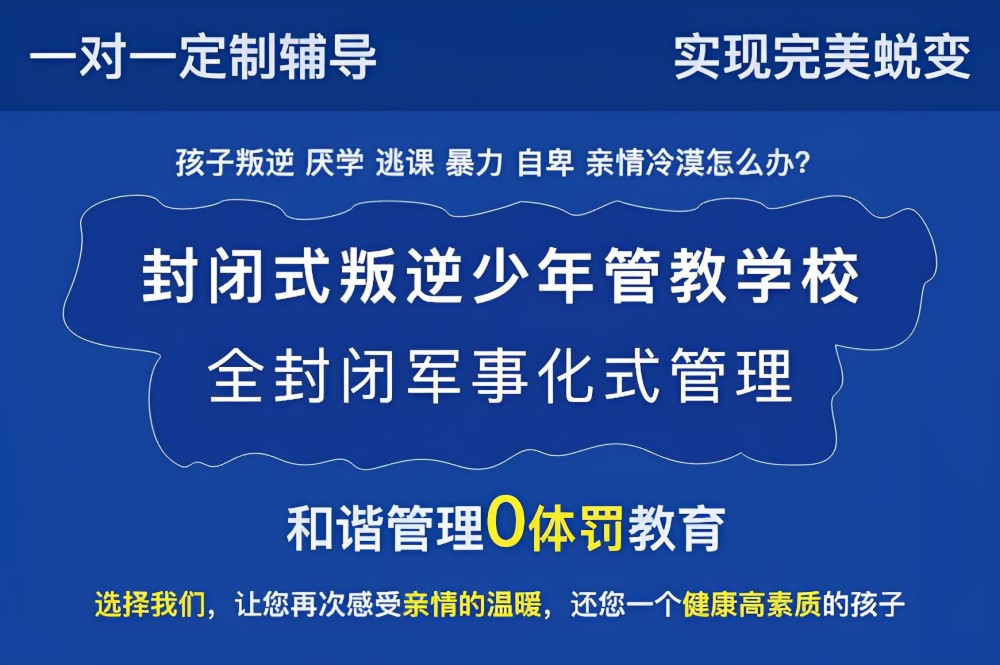 一对一定制辅导

实现完美蜕变

孩子叛逆 厌学 逃课 暴力 自卑 亲情冷漠怎么办?

封闭式叛逆少年管教学校

全封闭军事化式管理

和谐管理0体罚教育

选择我们，让您再次感受亲情的温暖，还您一个健康高素质的孩子